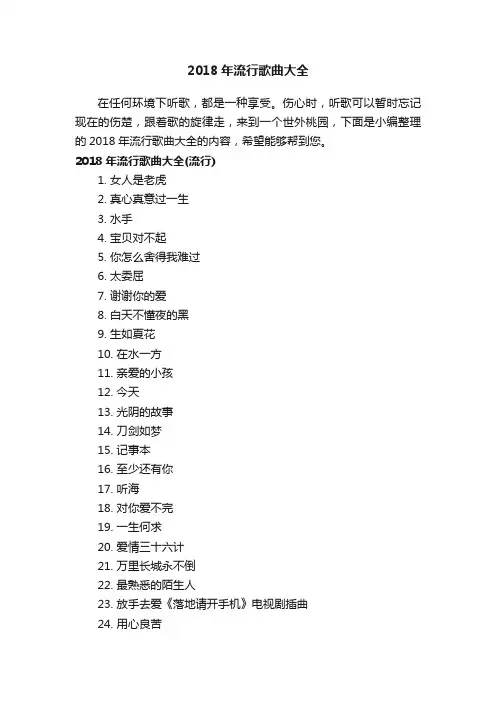 2018 年流行歌曲大全

在任何环境下听歌，都是一种享受。伤心时，听歌可以暂时忘记现在的伤楚，跟着歌的旋律走，来到一个世外桃园，下面是小编整理的 2018 年流行歌曲大全的内容，希望能够帮到您。

2018 年流行歌曲大全(流行)

1. 女人是老虎
2. 真心真意过一生
3. 水手
4. 宝贝对不起
5. 你怎么舍得我难过
6. 太委屈
7. 谢谢你的爱
8. 白天不懂夜的黑
9. 生如夏花
10. 在水一方
11. 亲爱的小孩
12. 今天
13. 光阴的故事
14. 刀剑如梦
15. 记事本
16. 至少还有你
17. 听海
18. 对你爱不完
19. 一生何求
20. 爱情三十六计
21. 万里长城永不倒
22. 最熟悉的陌生人
23. 放手去爱《落地请开手机》电视剧插曲
24. 用心良苦